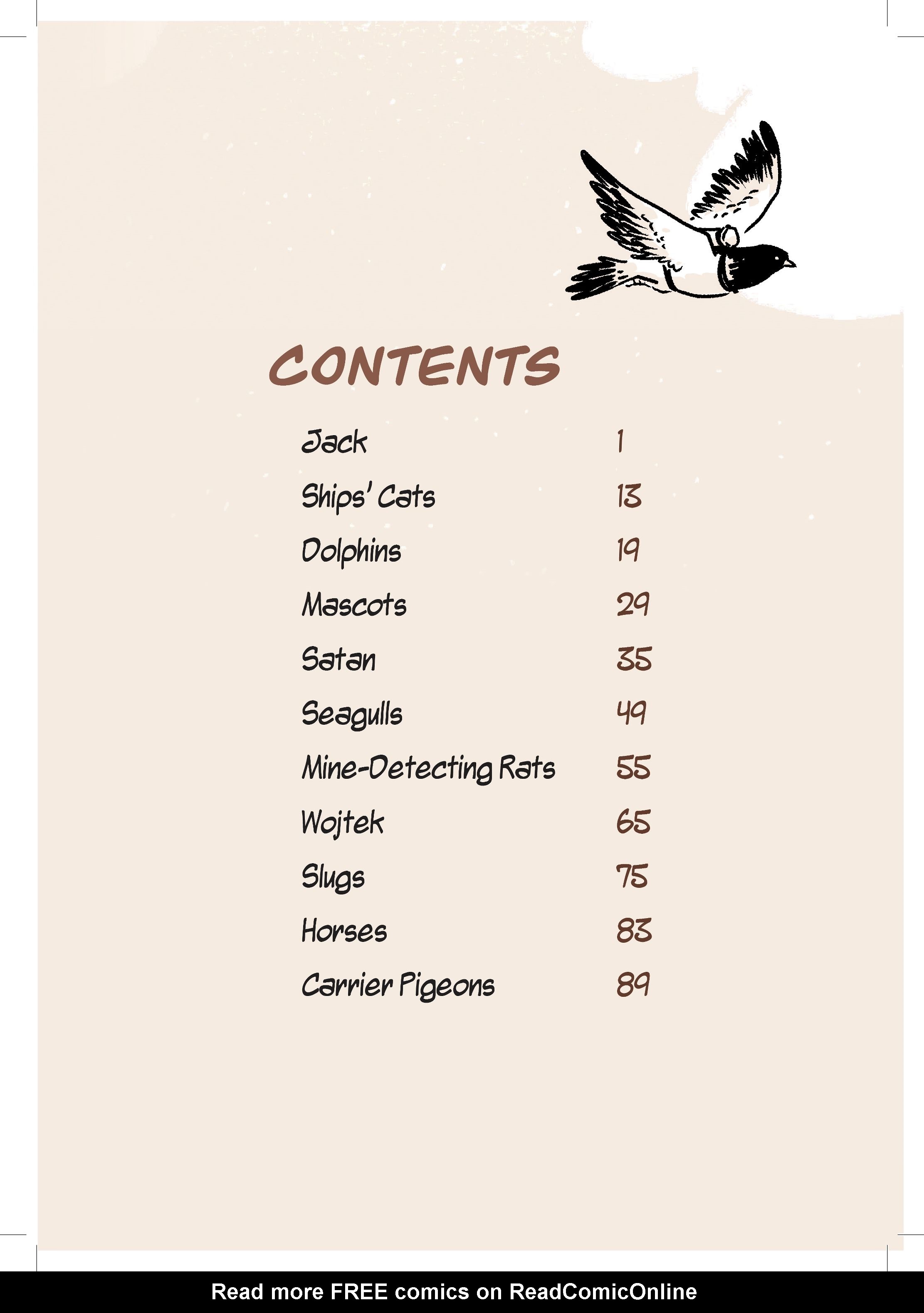 CONTENTS

| | |
|---|---|
| Jack | 1 |
| Ships' Cats | 13 |
| Dolphins | 19 |
| Mascots | 29 |
| Satan | 35 |
| Seagulls | 49 |
| Mine-Detecting Rats | 55 |
| Wojtek | 65 |
| Slugs | 75 |
| Horses | 83 |
| Carrier Pigeons | 89 |

Read more FREE comics on ReadComicOnline